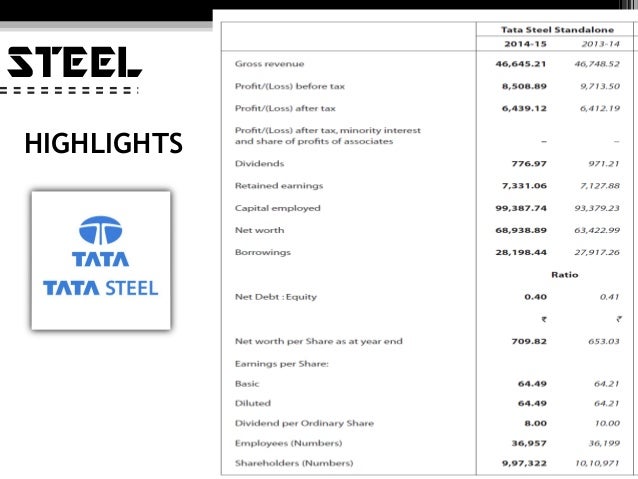 STEEL

HIGHLIGHTS

TATA
TATA STEEL

| | Tata Steel Standalone | |
|---|---|---|
| | 2014-15 | 2013-14 |
| Gross revenue | 46,645.21 | 46,748.52 |
| Profit/(Loss) before tax | 8,508.89 | 9,713.50 |
| Profit/(Loss) after tax | 6,439.12 | 6,412.19 |
| Profit/(Loss) after tax, minority interest and share of profits of associates | – | – |
| Dividends | 776.97 | 971.21 |
| Retained earnings | 7,331.06 | 7,127.88 |
| Capital employed | 99,387.74 | 93,379.23 |
| Net worth | 68,938.89 | 63,422.99 |
| Borrowings | 28,198.44 | 27,917.26 |
| | Ratio | |
| Net Debt : Equity | 0.40 | 0.41 |
| | ₹ | ₹ |
| Net worth per Share as at year end | 709.82 | 653.03 |
| Earnings per Share: | | |
| Basic | 64.49 | 64.21 |
| Diluted | 64.49 | 64.21 |
| Dividend per Ordinary Share | 8.00 | 10.00 |
| Employees (Numbers) | 36,957 | 36,199 |
| Shareholders (Numbers) | 9,97,322 | 10,10,971 |